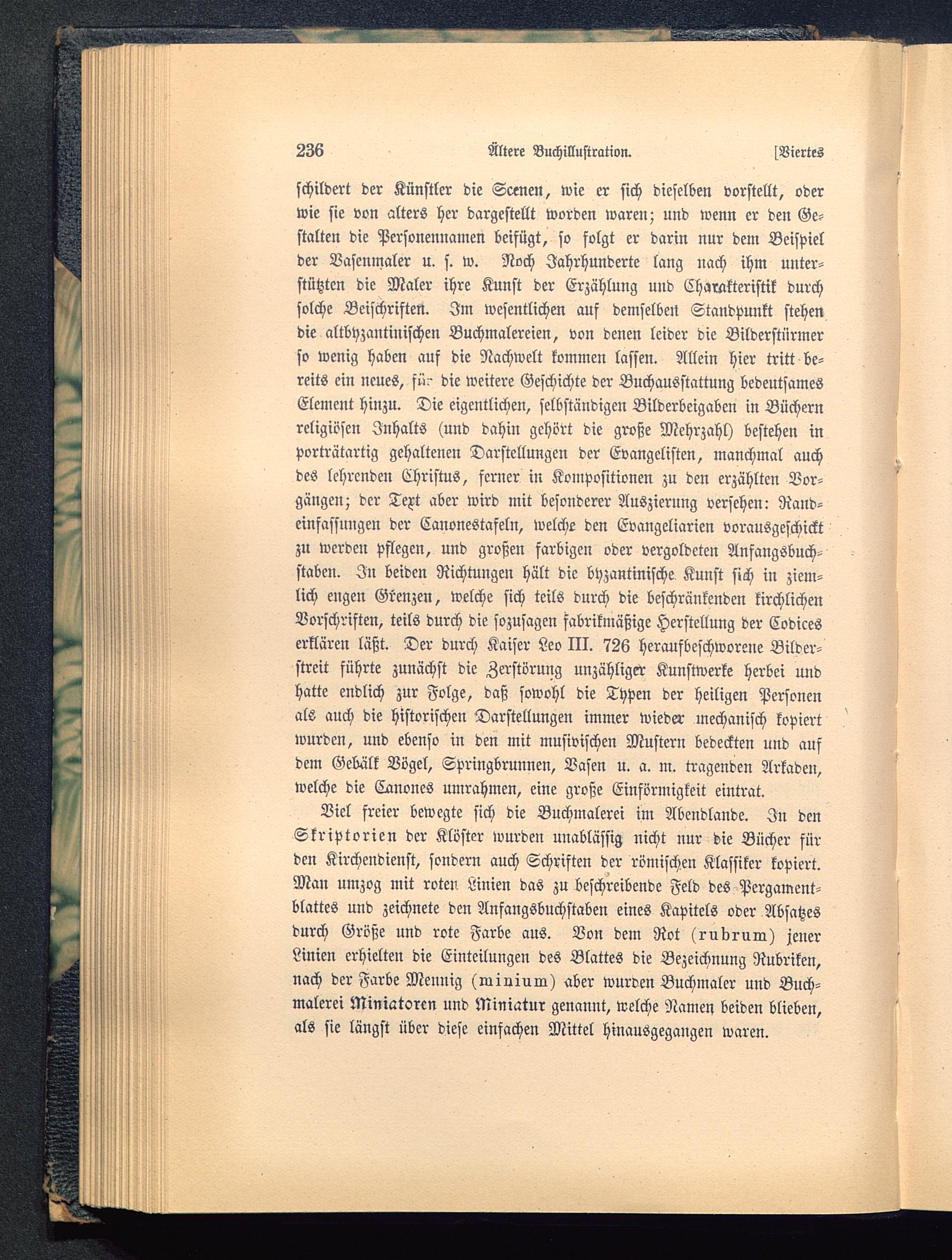 236 Ältere Buchillustration. [Viertes

schildert der Künstler die Scenen, wie er sich dieselben vorstellt, oder wie sie von alters her dargestellt worden waren; und wenn er den Gestalten die Personennamen beifügt, so folgt er darin nur dem Beispiel der Vasenmaler u. s. w. Noch Jahrhunderte lang nach ihm unterstützten die Maler ihre Kunst der Erzählung und Charakteristik durch solche Beischriften. Im wesentlichen auf demselben Standpunkt stehen die altbyzantinischen Buchmalereien, von denen leider die Bilderstürmer so wenig haben auf die Nachwelt kommen lassen. Allein hier tritt bereits ein neues, für die weitere Geschichte der Buchausstattung bedeutsames Element hinzu. Die eigentlichen, selbständigen Bilderbeigaben in Büchern religiösen Inhalts (und dahin gehört die große Mehrzahl) bestehen in porträtartig gehaltenen Darstellungen der Evangelisten, manchmal auch des lehrenden Christus, ferner in Kompositionen zu den erzählten Vorgängen; der Text aber wird mit besonderer Auszierung versehen: Randeinfassungen der Canonestafeln, welche den Evangeliarien vorausgeschickt zu werden pflegen, und großen farbigen oder vergoldeten Anfangsbuchstaben. In beiden Richtungen hält die byzantinische Kunst sich in ziemlich engen Grenzen, welche sich teils durch die beschränkenden kirchlichen Vorschriften, teils durch die sozusagen fabrikmäßige Herstellung der Codices erklären läßt. Der durch Kaiser Leo III. 726 heraufbeschworene Bilderstreit führte zunächst die Zerstörung unzähliger Kunstwerke herbei und hatte endlich zur Folge, daß sowohl die Typen der heiligen Personen als auch die historischen Darstellungen immer wieder mechanisch kopiert wurden, und ebenso in den mit musivischen Mustern bedeckten und auf dem Gebälk Vögel, Springbrunnen, Vasen u. a. m. tragenden Arkaden, welche die Canones umrahmen, eine große Einförmigkeit eintrat.

Viel freier bewegte sich die Buchmalerei im Abendlande. In den Skriptorien der Klöster wurden unablässig nicht nur die Bücher für den Kirchendienst, sondern auch Schriften der römischen Klassiker kopiert. Man umzog mit roten Linien das zu beschreibende Feld des Pergamentblattes und zeichnete den Anfangsbuchstaben eines Kapitels oder Absatzes durch Größe und rote Farbe aus. Von dem Rot (rubrum) jener Linien erhielten die Einteilungen des Blattes die Bezeichnung Rubriken, nach der Farbe Mennig (minium) aber wurden Buchmaler und Buchmalerei Miniatoren und Miniatur genannt, welche Namen beiden blieben, als sie längst über diese einfachen Mittel hinausgegangen waren.